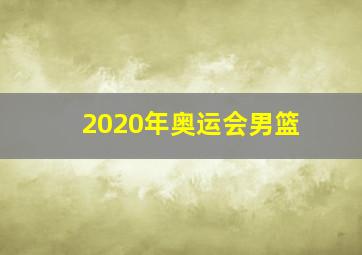 2020年奥运会男篮